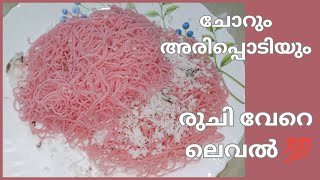 ചോറും അരിപ്പൊടിയും

രുചി വേറെ ലെവൽ 💯